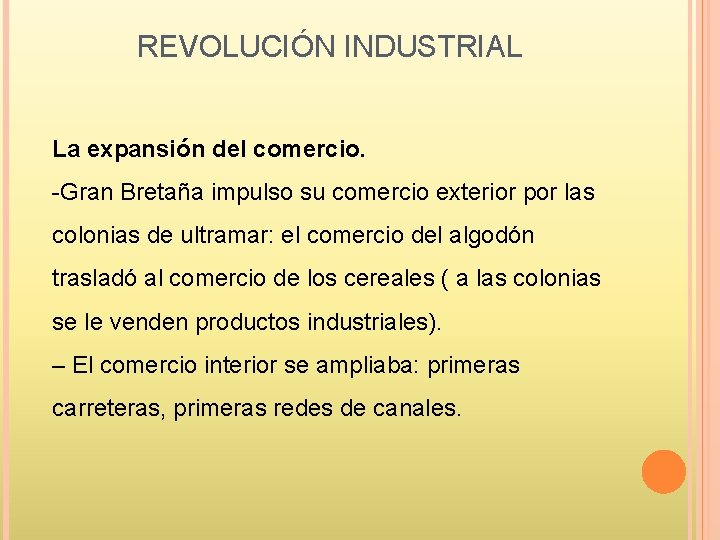 REVOLUCIÓN INDUSTRIAL

La expansión del comercio.
-Gran Bretaña impulso su comercio exterior por las colonias de ultramar: el comercio del algodón trasladó al comercio de los cereales ( a las colonias se le venden productos industriales).
– El comercio interior se ampliaba: primeras carreteras, primeras redes de canales.